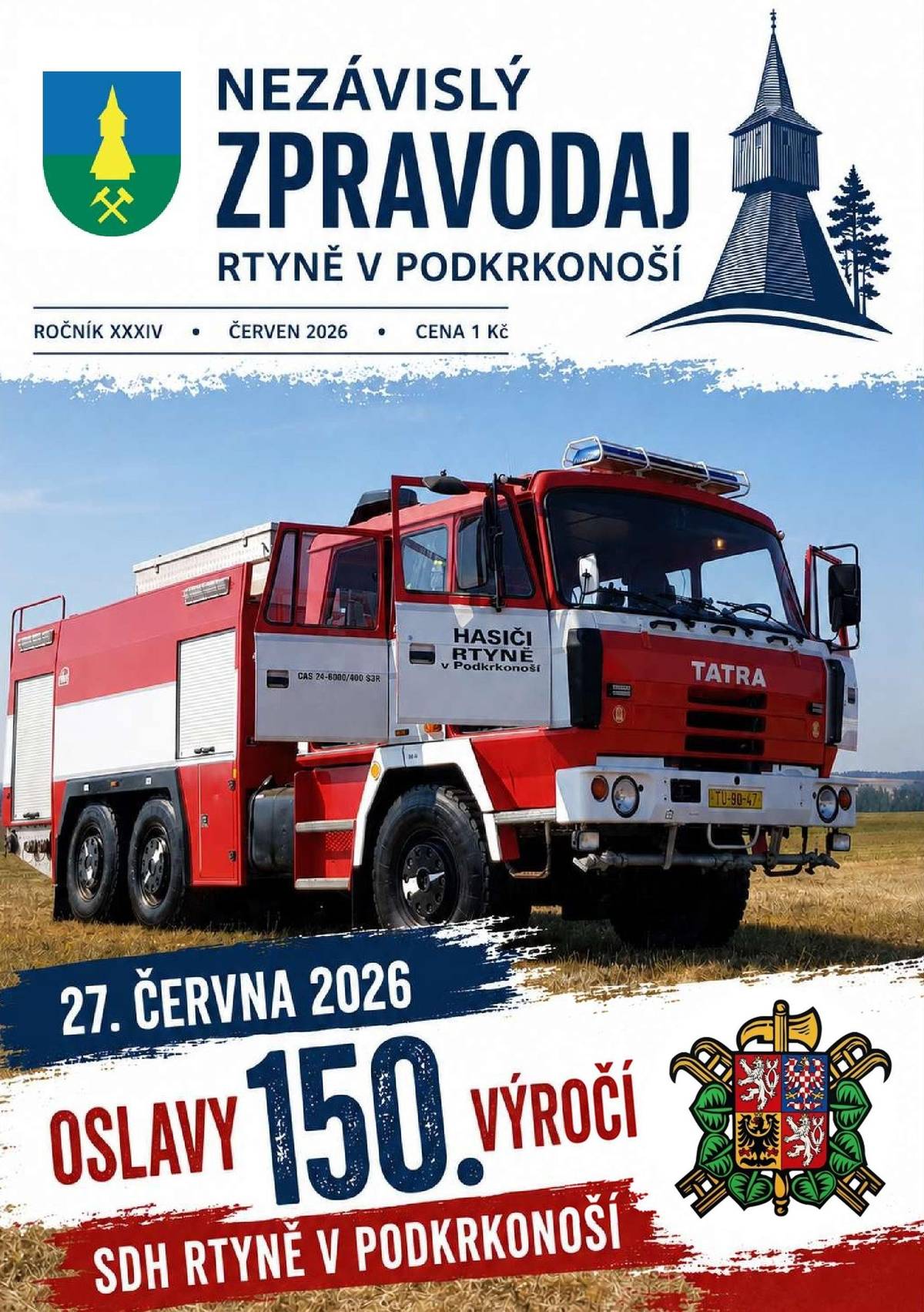 NEZÁVISLÝ
ZPRAVODAJ
RTYNĚ V PODKRKONOŠÍ

ROČNÍK XXXIV • ČERVEN 2026 • CENA 1 Kč

HASIČI RTYNĚ v Podkrkonoší

CAS 24-6000/400 S3R

TATRA

TU-90-47

27. ČERVNA 2026

OSLAVY 150. VÝROČÍ

SDH RTYNĚ V PODKRKONOŠÍ